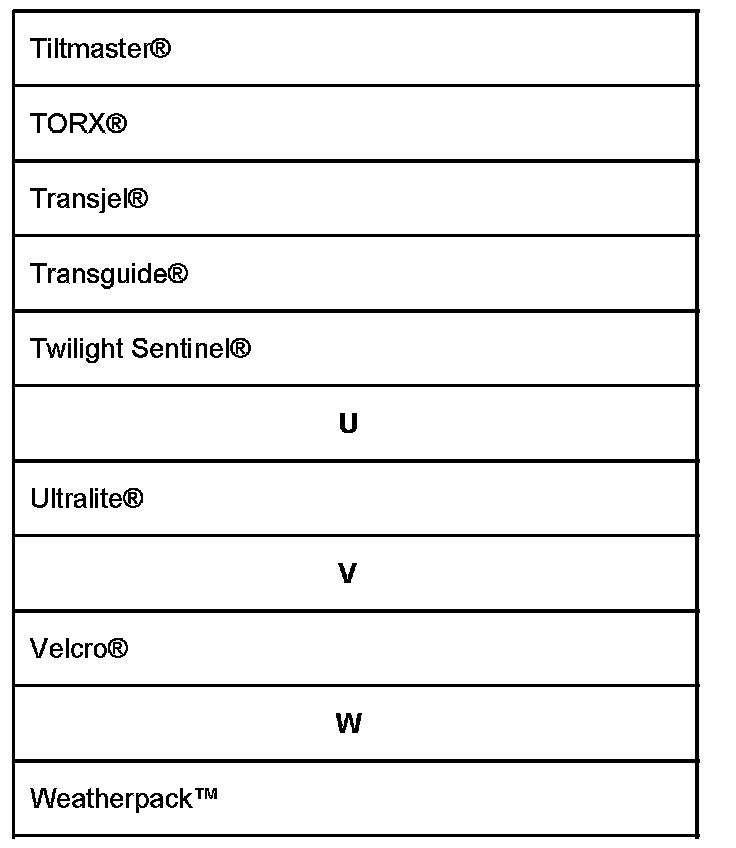 | Tiltmaster® |
|---|
| TORX® |
| Transjel® |
| Transguide® |
| Twilight Sentinel® |
| **U** |
| Ultralite® |
| **V** |
| Velcro® |
| **W** |
| Weatherpack™ |